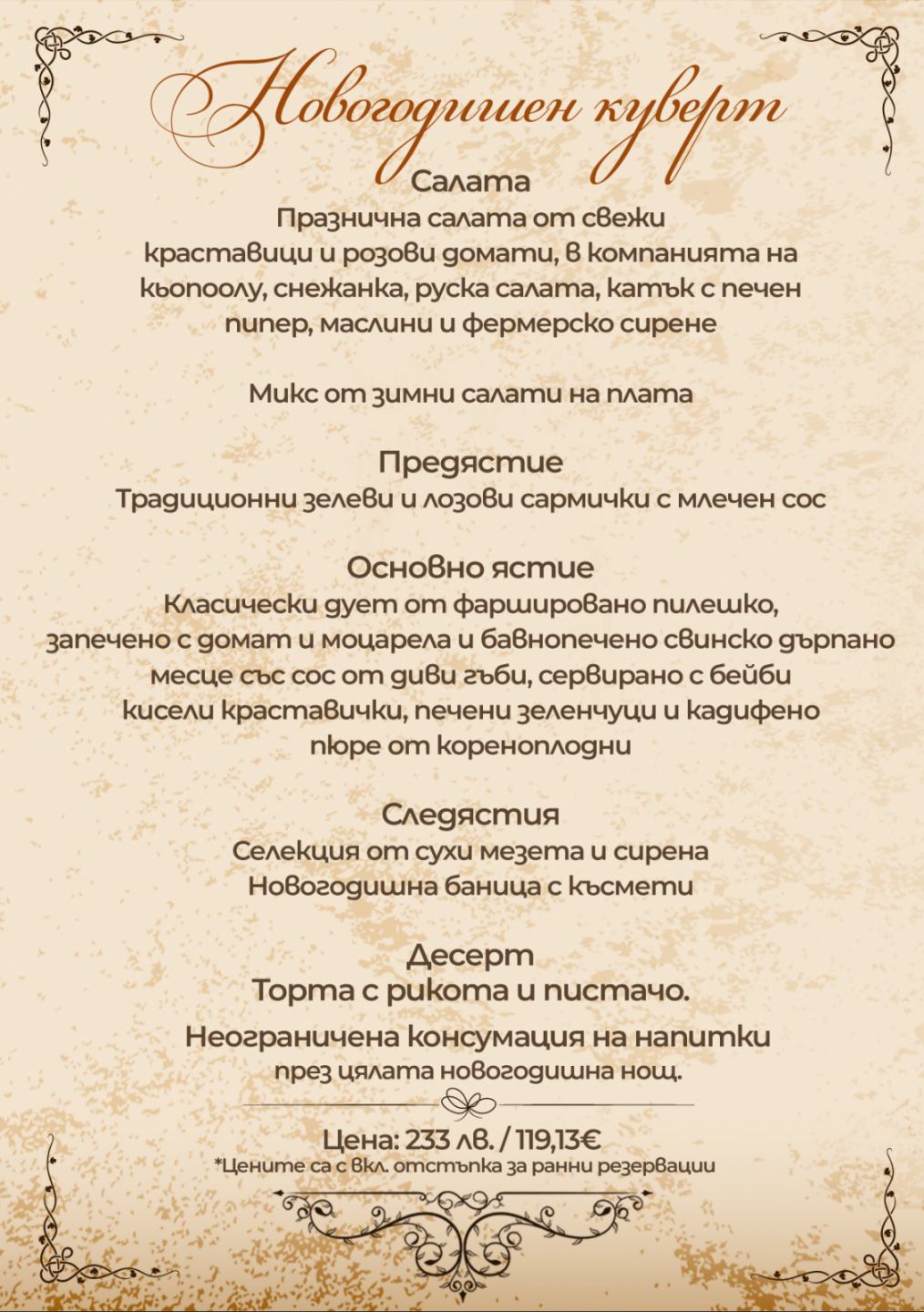 Новогодишен куверт

Салата
Празнична салата от свежи краставици и розови домати, в компанията на кьопоолу, снежанка, руска салата, катък с печен пипер, маслини и фермерско сирене

Микс от зимни салати на плата

Предястие
Традиционни зелеви и лозови сармички с млечен сос

Основно ястие
Класически дует от фаршировано пилешко, запечено с домат и моцарела и бавнопечено свинско дърпано месце със сос от диви гъби, сервирано с бейби кисели краставички, печени зеленчуци и кадифено пюре от кореноплодни

Следястия
Селекция от сухи мезета и сирена
Новогодишна баница с късмети

Десерт
Торта с рикота и пистачо.

Неограничена консумация на напитки
през цялата новогодишна нощ.

Цена: 233 лв. / 119,13€
*Цените са с вкл. отстъпка за ранни резервации